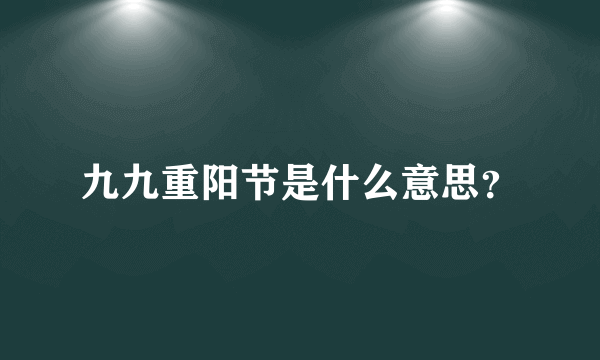 九九重阳节是什么意思?